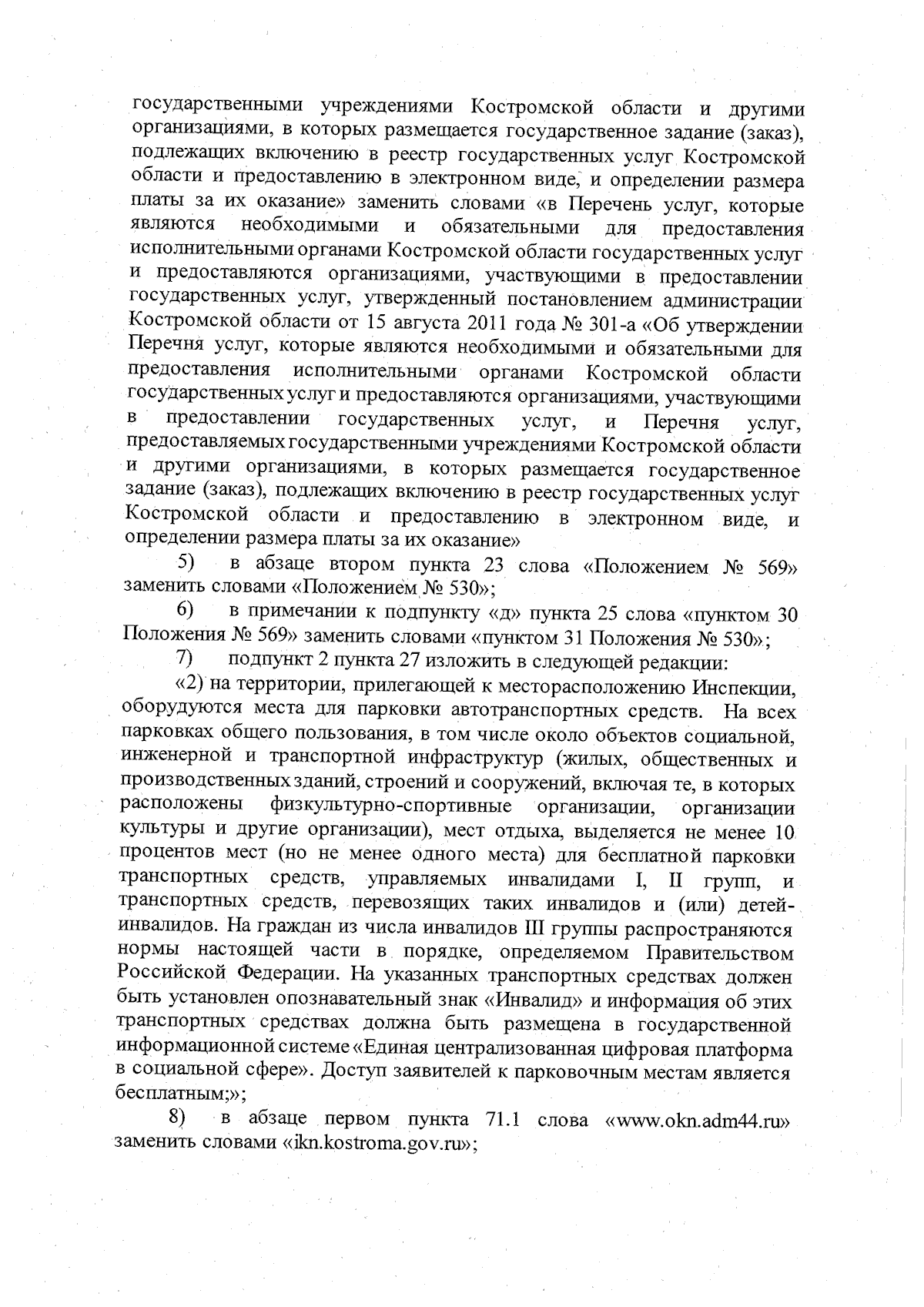 государственными учреждениями Костромской области и другими организациями, в которых размещается государственное задание (заказ), подлежащих включению в реестр государственных услуг Костромской области и предоставлению в электронном виде, и определении размера платы за их оказание» заменить словами «в Перечень услуг, которые являются необходимыми и обязательными для предоставления исполнительными органами Костромской области государственных услуг и предоставляются организациями, участвующими в предоставлении государственных услуг, утвержденный постановлением администрации Костромской области от 15 августа 2011 года № 301-а «Об утверждении Перечня услуг, которые являются необходимыми и обязательными для предоставления исполнительными органами Костромской области государственных услуг и предоставляются организациями, участвующими в предоставлении государственных услуг, и Перечня услуг, предоставляемых государственными учреждениями Костромской области и другими организациями, в которых размещается государственное задание (заказ), подлежащих включению в реестр государственных услуг Костромской области и предоставлению в электронном виде, и определении размера платы за их оказание»

5) в абзаце втором пункта 23 слова «Положением № 569» заменить словами «Положением № 530»;

6) в примечании к подпункту «д» пункта 25 слова «пунктом 30 Положения № 569» заменить словами «пунктом 31 Положения № 530»;

7) подпункт 2 пункта 27 изложить в следующей редакции:

«2) на территории, прилегающей к месторасположению Инспекции, оборудуются места для парковки автотранспортных средств. На всех парковках общего пользования, в том числе около объектов социальной, инженерной и транспортной инфраструктур (жилых, общественных и производственных зданий, строений и сооружений, включая те, в которых расположены физкультурно-спортивные организации, организации культуры и другие организации), мест отдыха, выделяется не менее 10 процентов мест (но не менее одного места) для бесплатной парковки транспортных средств, управляемых инвалидами I, II групп, и транспортных средств, перевозящих таких инвалидов и (или) детей-инвалидов. На граждан из числа инвалидов III группы распространяются нормы настоящей части в порядке, определяемом Правительством Российской Федерации. На указанных транспортных средствах должен быть установлен опознавательный знак «Инвалид» и информация об этих транспортных средствах должна быть размещена в государственной информационной системе «Единая централизованная цифровая платформа в социальной сфере». Доступ заявителей к парковочным местам является бесплатным;»;

8) в абзаце первом пункта 71.1 слова «www.okn.adm44.ru» заменить словами «ikn.kostroma.gov.ru»;